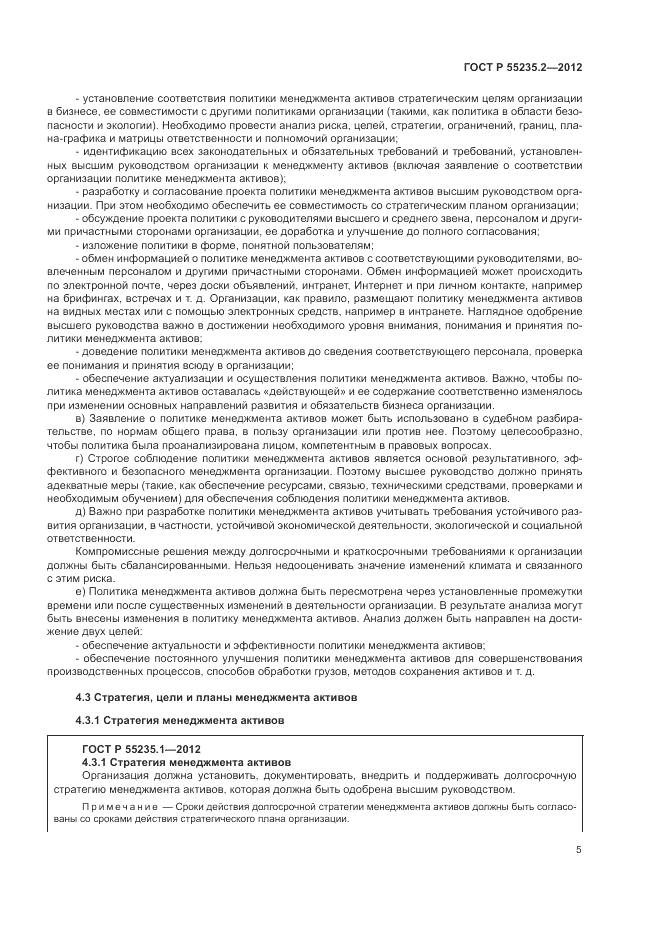 ГОСТ Р 55235.2—2012

- установление соответствия политики менеджмента активов стратегическим целям организации в бизнесе, ее совместимости с другими политиками организации (такими, как политика в области безопасности и экологии). Необходимо провести анализ риска, целей, стратегии, ограничений, границ, плана-графика и матрицы ответственности и полномочий организации;

- идентификацию всех законодательных и обязательных требований и требований, установленных высшим руководством организации к менеджменту активов (включая заявление о соответствии организации политике менеджмента активов);

- разработку и согласование проекта политики менеджмента активов высшим руководством организации. При этом необходимо обеспечить ее совместимость со стратегическим планом организации;

- обсуждение проекта политики с руководителями высшего и среднего звена, персоналом и другими причастными сторонами организации, ее доработка и улучшение до полного согласования;

- изложение политики в форме, понятной пользователям;

- обмен информацией о политике менеджмента активов с соответствующими руководителями, вовлеченным персоналом и другими причастными сторонами. Обмен информацией может происходить по электронной почте, через доски объявлений, интранет, Интернет и при личном контакте, например на брифингах, встречах и т. д. Организации, как правило, размещают политику менеджмента активов на видных местах или с помощью электронных средств, например в интранете. Наглядное одобрение высшего руководства важно в достижении необходимого уровня внимания, понимания и принятия политики менеджмента активов;

- доведение политики менеджмента активов до сведения соответствующего персонала, проверка ее понимания и принятия всюду в организации;

- обеспечение актуализации и осуществления политики менеджмента активов. Важно, чтобы политика менеджмента активов оставалась «действующей» и ее содержание соответственно изменялось при изменении основных направлений развития и обязательств бизнеса организации.

в) Заявление о политике менеджмента активов может быть использовано в судебном разбирательстве, по нормам общего права, в пользу организации или против нее. Поэтому целесообразно, чтобы политика была проанализирована лицом, компетентным в правовых вопросах.

г) Строгое соблюдение политики менеджмента активов является основой результативного, эффективного и безопасного менеджмента организации. Поэтому высшее руководство должно принять адекватные меры (такие, как обеспечение ресурсами, связью, техническими средствами, проверками и необходимым обучением) для обеспечения соблюдения политики менеджмента активов.

д) Важно при разработке политики менеджмента активов учитывать требования устойчивого развития организации, в частности, устойчивой экономической деятельности, экологической и социальной ответственности.

Компромиссные решения между долгосрочными и краткосрочными требованиями к организации должны быть сбалансированными. Нельзя недооценивать значение изменений климата и связанного с этим риска.

е) Политика менеджмента активов должна быть пересмотрена через установленные промежутки времени или после существенных изменений в деятельности организации. В результате анализа могут быть внесены изменения в политику менеджмента активов. Анализ должен быть направлен на достижение двух целей:

- обеспечение актуальности и эффективности политики менеджмента активов;

- обеспечение постоянного улучшения политики менеджмента активов для совершенствования производственных процессов, способов обработки грузов, методов сохранения активов и т. д.

4.3 Стратегия, цели и планы менеджмента активов

4.3.1 Стратегия менеджмента активов

ГОСТ Р 55235.1—2012
4.3.1 Стратегия менеджмента активов
Организация должна установить, документировать, внедрить и поддерживать долгосрочную стратегию менеджмента активов, которая должна быть одобрена высшим руководством.

Примечание — Сроки действия долгосрочной стратегии менеджмента активов должны быть согласованы со сроками действия стратегического плана организации.

5